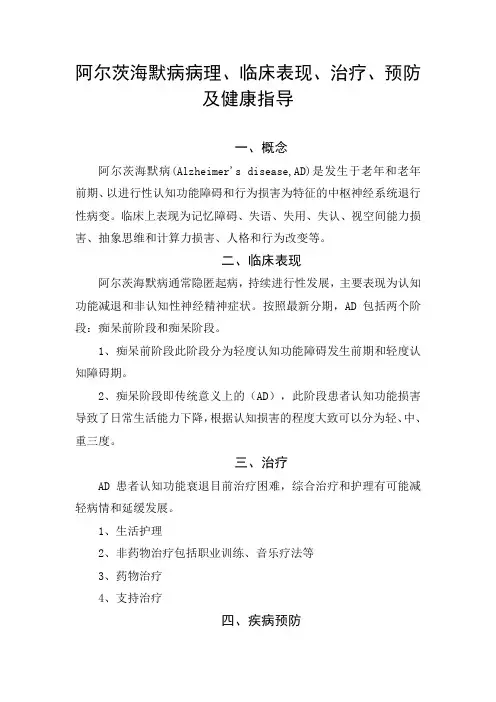 阿尔茨海默病病理、临床表现、治疗、预防及健康指导

一、概念

阿尔茨海默病(Alzheimer's disease,AD)是发生于老年和老年前期、以进行性认知功能障碍和行为损害为特征的中枢神经系统退行性病变。临床上表现为记忆障碍、失语、失用、失认、视空间能力损害、抽象思维和计算力损害、人格和行为改变等。

二、临床表现

阿尔茨海默病通常隐匿起病，持续进行性发展，主要表现为认知功能减退和非认知性神经精神症状。按照最新分期，AD 包括两个阶段：痴呆前阶段和痴呆阶段。

1、痴呆前阶段此阶段分为轻度认知功能障碍发生前期和轻度认知障碍期。

2、痴呆阶段即传统意义上的（AD），此阶段患者认知功能损害导致了日常生活能力下降，根据认知损害的程度大致可以分为轻、中、重三度。

三、治疗

AD 患者认知功能衰退目前治疗困难，综合治疗和护理有可能减轻病情和延缓发展。

1、生活护理

2、非药物治疗包括职业训练、音乐疗法等

3、药物治疗

4、支持治疗

四、疾病预防